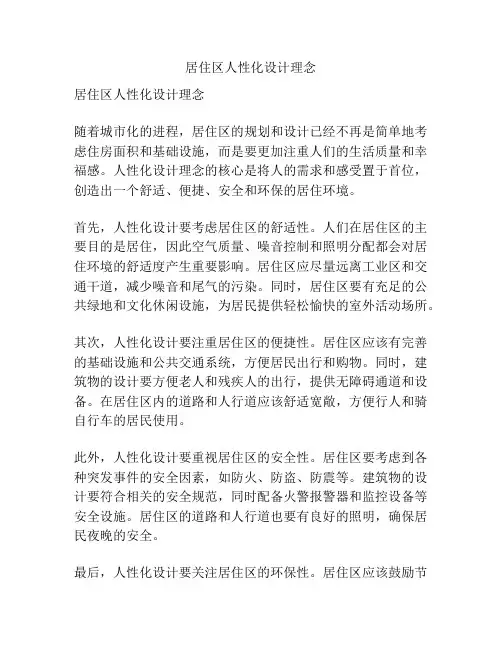 居住区人性化设计理念

居住区人性化设计理念

随着城市化的进程，居住区的规划和设计已经不再是简单地考虑住房面积和基础设施，而是要更加注重人们的生活质量和幸福感。人性化设计理念的核心是将人的需求和感受置于首位，创造出一个舒适、便捷、安全和环保的居住环境。

首先，人性化设计要考虑居住区的舒适性。人们在居住区的主要目的是居住，因此空气质量、噪音控制和照明分配都会对居住环境的舒适度产生重要影响。居住区应尽量远离工业区和交通干道，减少噪音和尾气的污染。同时，居住区要有充足的公共绿地和文化休闲设施，为居民提供轻松愉快的室外活动场所。

其次，人性化设计要注重居住区的便捷性。居住区应该有完善的基础设施和公共交通系统，方便居民出行和购物。同时，建筑物的设计要方便老人和残疾人的出行，提供无障碍通道和设备。在居住区内的道路和人行道应该舒适宽敞，方便行人和骑自行车的居民使用。

此外，人性化设计要重视居住区的安全性。居住区要考虑到各种突发事件的安全因素，如防火、防盗、防震等。建筑物的设计要符合相关的安全规范，同时配备火警报警器和监控设备等安全设施。居住区的道路和人行道也要有良好的照明，确保居民夜晚的安全。

最后，人性化设计要关注居住区的环保性。居住区应该鼓励节